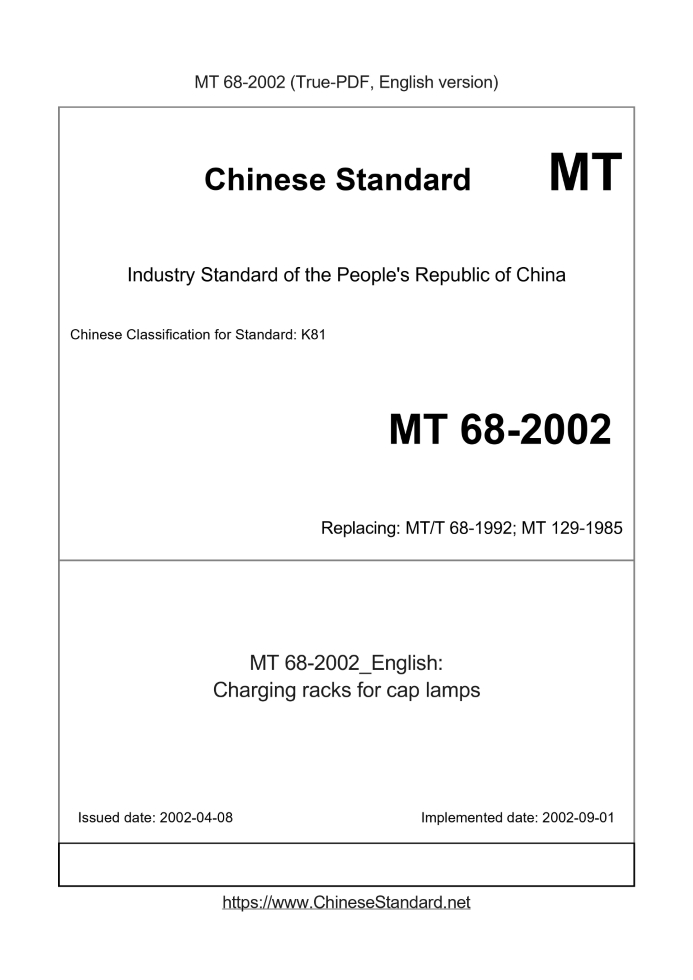 MT 68-2002 (True-PDF, English version)

Chinese Standard MT

Industry Standard of the People's Republic of China

Chinese Classification for Standard: K81

MT 68-2002

Replacing: MT/T 68-1992; MT 129-1985

MT 68-2002_English:
Charging racks for cap lamps

Issued date: 2002-04-08

Implemented date: 2002-09-01

https://www.ChineseStandard.net